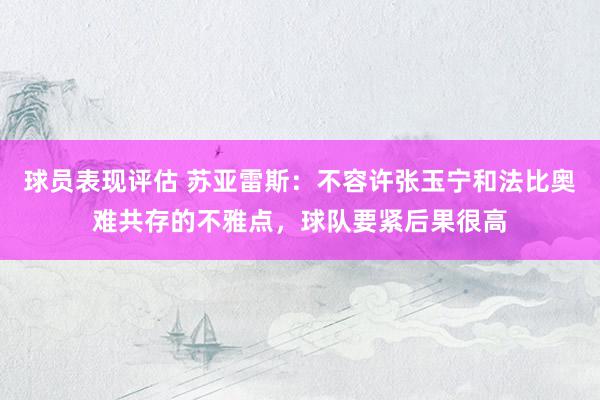 球员表现评估 苏亚雷斯：不容许张玉宁和法比奥难共存的不雅点，球队要紧后果很高